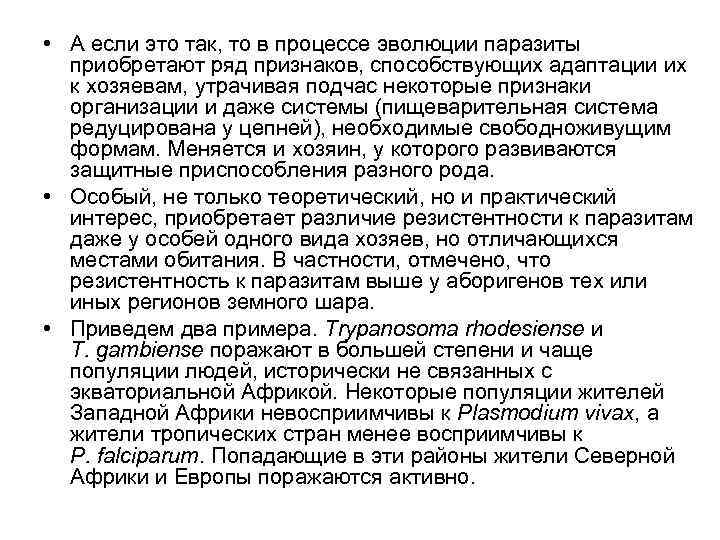 • А если это так, то в процессе эволюции паразиты приобретают ряд признаков, способствующих адаптации их к хозяевам, утрачивая подчас некоторые признаки организации и даже системы (пищеварительная система редуцирована у цепней), необходимые свободноживущим формам. Меняется и хозяин, у которого развиваются защитные приспособления разного рода.

• Особый, не только теоретический, но и практический интерес, приобретает различие резистентности к паразитам даже у особей одного вида хозяев, но отличающихся местами обитания. В частности, отмечено, что резистентность к паразитам выше у аборигенов тех или иных регионов земного шара.

• Приведем два примера. Trypanosoma rhodesiense и T. gambiense поражают в большей степени и чаще популяции людей, исторически не связанных с экваториальной Африкой. Некоторые популяции жителей Западной Африки невосприимчивы к Plasmodium vivax, а жители тропических стран менее восприимчивы к P. falciparum. Попадающие в эти районы жители Северной Африки и Европы поражаются активно.